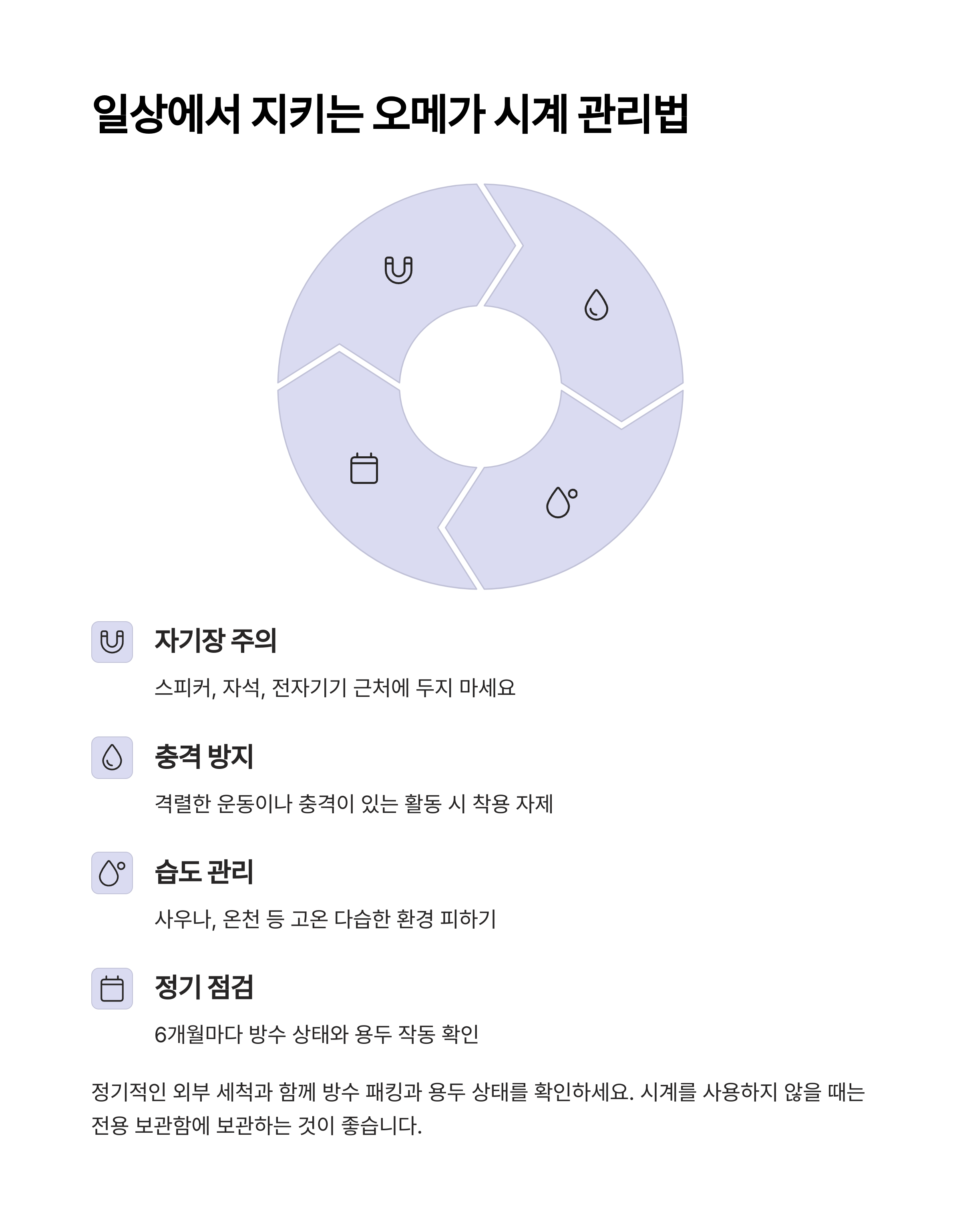 일상에서 지키는 오메가 시계 관리법

자기장 주의

스피커, 자석, 전자기기 근처에 두지 마세요

충격 방지

격렬한 운동이나 충격이 있는 활동 시 착용 자제

습도 관리

사우나, 온천 등 고온 다습한 환경 피하기

정기 점검

6개월마다 방수 상태와 용두 작동 확인

정기적인 외부 세척과 함께 방수 패킹과 용두 상태를 확인하세요. 시계를 사용하지 않을 때는 전용 보관함에 보관하는 것이 좋습니다.